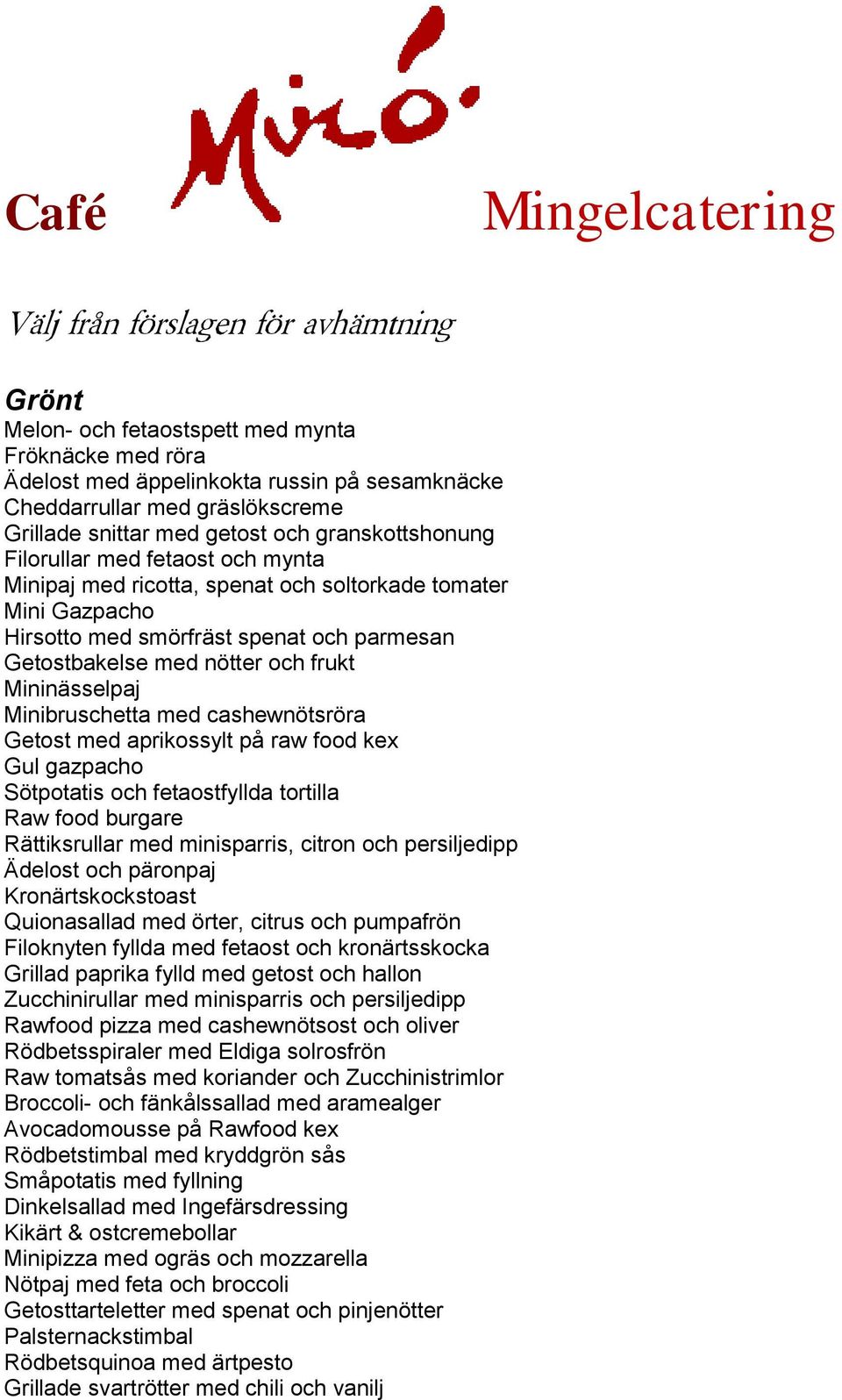 Café Miró Mingelcatering

Välj från förslagen för avhämtning

Grönt
Melon- och fetaostspett med mynta
Fröknäcke med röra
Ädelost med äppelinkokta russin på sesamknäcke
Cheddarrullar med gräslökscreme
Grillade snittar med getost och granskottshonung
Filorullar med fetaost och mynta
Minipaj med ricotta, spenat och soltorkade tomater
Mini Gazpacho
Hirsotto med smörfräst spenat och parmesan
Getostbakelse med nötter och frukt
Mininässelpaj
Minibruschetta med cashewnötsröra
Getost med aprikossylt på raw food kex
Gul gazpacho
Sötpotatis och fetaostfyllda tortilla
Raw food burgare
Rättiksrullar med minisparris, citron och persiljedipp
Ädelost och päronpaj
Kronärtskockstoast
Quionasallad med örter, citrus och pumpafrön
Filoknyten fyllda med fetaost och kronärtsskocka
Grillad paprika fylld med getost och hallon
Zucchinirullar med minisparris och persiljedipp
Rawfood pizza med cashewnötsost och oliver
Rödbetsspiraler med Eldiga solrosfrön
Raw tomatsås med koriander och Zucchinistrimlor
Broccoli- och fänkålssallad med aramealger
Avocadomousse på Rawfood kex
Rödbetstimbal med kryddgrön sås
Småpotatis med fyllning
Dinkelsallad med Ingefärsdressing
Kikärt & ostcremebollar
Minipizza med ogräs och mozzarella
Nötpaj med feta och broccoli
Getosttarteletter med spenat och pinjenötter
Palsternackstimbal
Rödbetsquinoa med ärtpesto
Grillade svartrötter med chili och vanilj